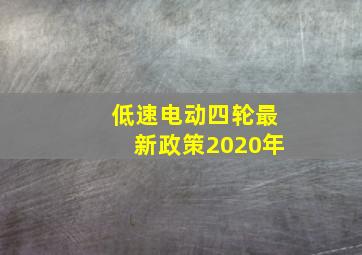 低速电动四轮最新政策2020年